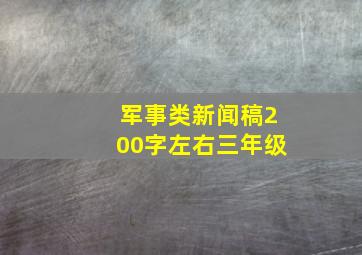 军事类新闻稿200字左右三年级